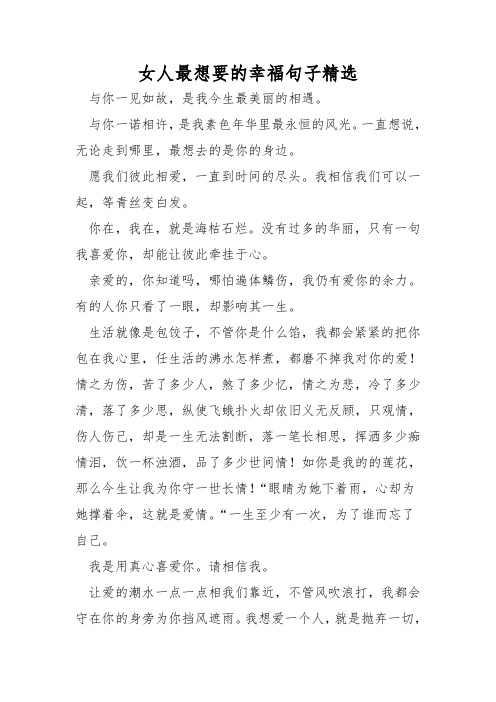 女人最想要的幸福句子精选

与你一见如故，是我今生最美丽的相遇。

与你一诺相许，是我素色年华里最永恒的风光。一直想说，无论走到哪里，最想去的是你的身边。

愿我们彼此相爱，一直到时间的尽头。我相信我们可以一起，等青丝变白发。

你在，我在，就是海枯石烂。没有过多的华丽，只有一句我喜爱你，却能让彼此牵挂于心。

亲爱的，你知道吗，哪怕遍体鳞伤，我仍有爱你的余力。有的人你只看了一眼，却影响其一生。

生活就像是包饺子，不管你是什么馅，我都会紧紧的把你包在我心里，任生活的沸水怎样煮，都磨不掉我对你的爱！情之为伤，苦了多少人，煞了多少忆，情之为悲，冷了多少清，落了多少思，纵使飞蛾扑火却依旧义无反顾，只观情，伤人伤己，却是一生无法割断，落一笔长相思，挥洒多少痴情泪，饮一杯浊酒，品了多少世间情！如你是我的的莲花，那么今生让我为你守一世长情！“眼睛为她下着雨，心却为她撑着伞，这就是爱情。“一生至少有一次，为了谁而忘了自己。

我是用真心喜爱你。请相信我。

让爱的潮水一点一点相我们靠近，不管风吹浪打，我都会守在你的身旁为你挡风遮雨。我想爱一个人，就是抛弃一切，